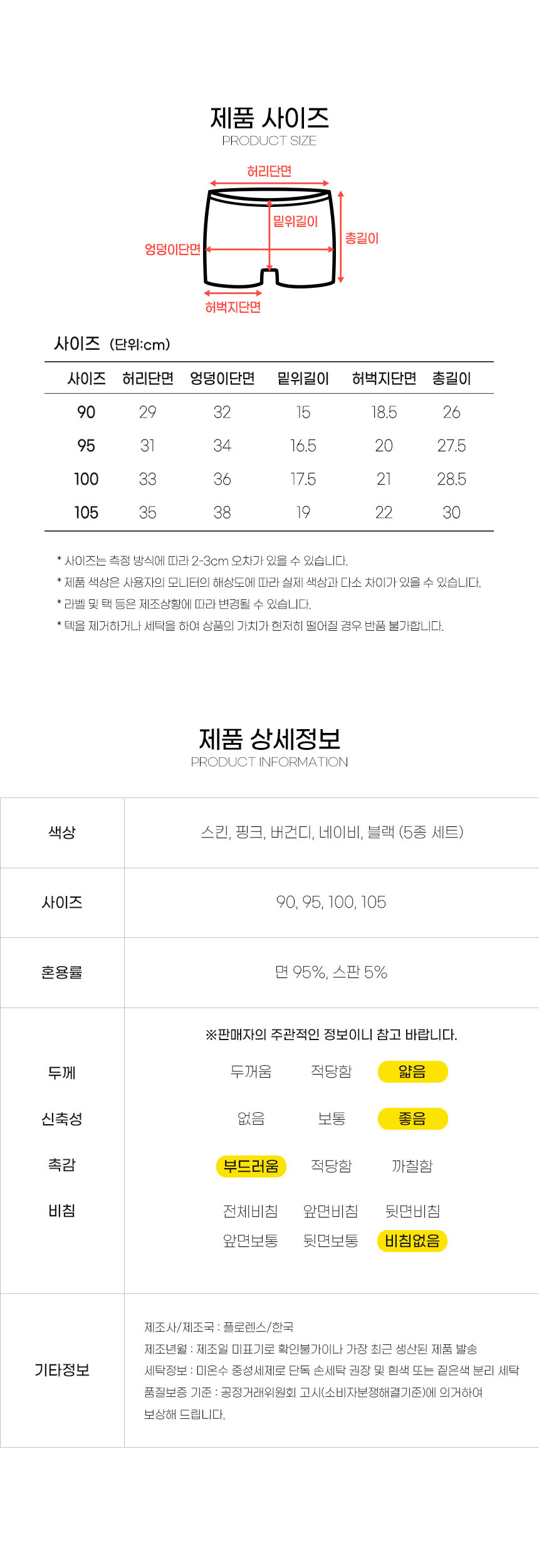 제품 사이즈
PRODUCT SIZE

허리단면
밑위길이
총길이
엉덩이단면
허벅지단면

사이즈 (단위:cm)

| 사이즈 | 허리단면 | 엉덩이단면 | 밑위길이 | 허벅지단면 | 총길이 |
|---|---|---|---|---|---|
| 90 | 29 | 32 | 15 | 18.5 | 26 |
| 95 | 31 | 34 | 16.5 | 20 | 27.5 |
| 100 | 33 | 36 | 17.5 | 21 | 28.5 |
| 105 | 35 | 38 | 19 | 22 | 30 |

* 사이즈는 측정 방식에 따라 2-3cm 오차가 있을 수 있습니다.
* 제품 색상은 사용자의 모니터의 해상도에 따라 실제 색상과 다소 차이가 있을 수 있습니다.
* 라벨 및 택 등은 제조상황에 따라 변경될 수 있습니다.
* 텍을 제거하거나 세탁을 하여 상품의 가치가 현저히 떨어질 경우 반품 불가합니다.

제품 상세정보
PRODUCT INFORMATION

색상
스킨, 핑크, 버건디, 네이비, 블랙 (5종 세트)

사이즈
90, 95, 100, 105

혼용률
면 95%, 스판 5%

※판매자의 주관적인 정보이니 참고 바랍니다.

두께
두꺼움 적당함 얇음

신축성
없음 보통 좋음

촉감
부드러움 적당함 까칠함

비침
전체비침 앞면비침 뒷면비침
앞면보통 뒷면보통 비침없음

기타정보
제조사/제조국 : 플로렌스/한국
제조년월 : 제조일 미표기로 확인불가이나 가장 최근 생산된 제품 발송
세탁정보 : 미온수 중성세제로 단독 손세탁 권장 및 흰색 또는 짙은색 분리 세탁
품질보증 기준 : 공정거래위원회 고시(소비자분쟁해결기준)에 의거하여 보상해 드립니다.